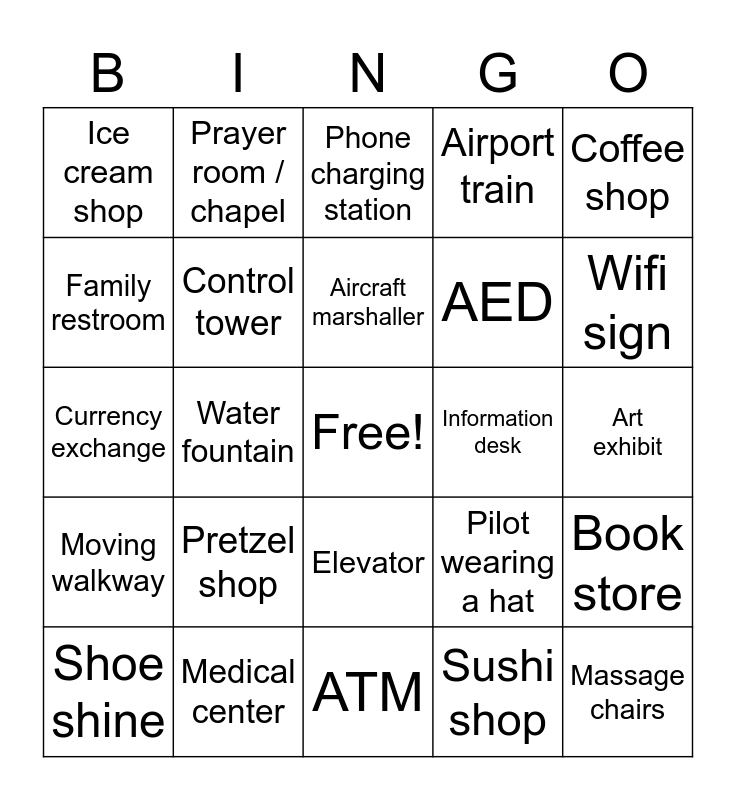 | B | I | N | G | O |
|---|---|---|---|---|
| Ice cream shop | Prayer room / chapel | Phone charging station | Airport train | Coffee shop |
| Family restroom | Control tower | Aircraft marshaller | AED | Wifi sign |
| Currency exchange | Water fountain | Free! | Information desk | Art exhibit |
| Moving walkway | Pretzel shop | Elevator | Pilot wearing a hat | Book store |
| Shoe shine | Medical center | ATM | Sushi shop | Massage chairs |